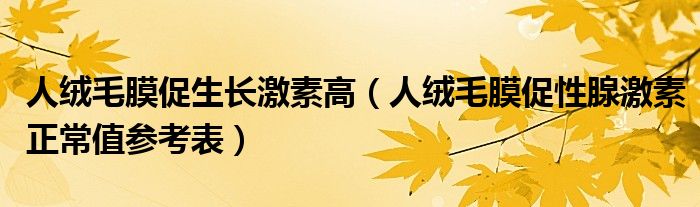 人绒毛膜促生长激素高（人绒毛膜促性腺激素正常值参考表）